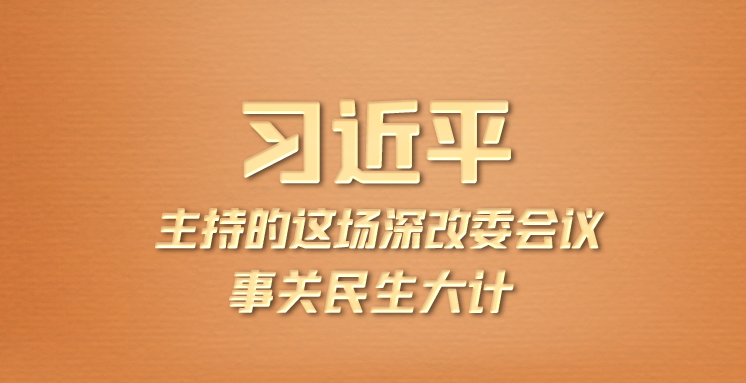 习近平

主持的这场深改委会议

事关民生大计